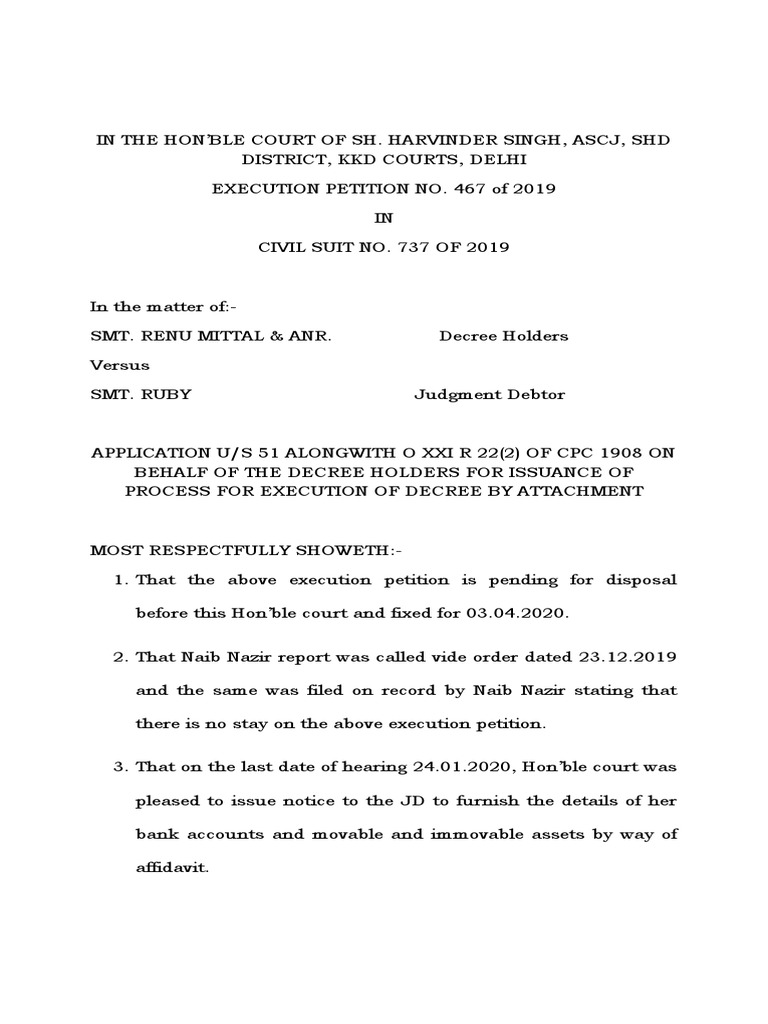 IN THE HON'BLE COURT OF SH. HARVINDER SINGH, ASCJ, SHD DISTRICT, KKD COURTS, DELHI

EXECUTION PETITION NO. 467 of 2019

IN

CIVIL SUIT NO. 737 OF 2019

In the matter of:-

SMT. RENU MITTAL & ANR. Decree Holders

Versus

SMT. RUBY Judgment Debtor

APPLICATION U/S 51 ALONGWITH O XXI R 22(2) OF CPC 1908 ON BEHALF OF THE DECREE HOLDERS FOR ISSUANCE OF PROCESS FOR EXECUTION OF DECREE BY ATTACHMENT

MOST RESPECTFULLY SHOWETH:-

1. That the above execution petition is pending for disposal before this Hon'ble court and fixed for 03.04.2020.

2. That Naib Nazir report was called vide order dated 23.12.2019 and the same was filed on record by Naib Nazir stating that there is no stay on the above execution petition.

3. That on the last date of hearing 24.01.2020, Hon'ble court was pleased to issue notice to the JD to furnish the details of her bank accounts and movable and immovable assets by way of affidavit.